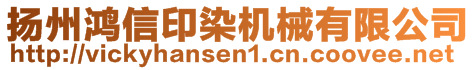 扬州鸿信印染机械有限公司
http://vickyhansen1.cn.coovee.net